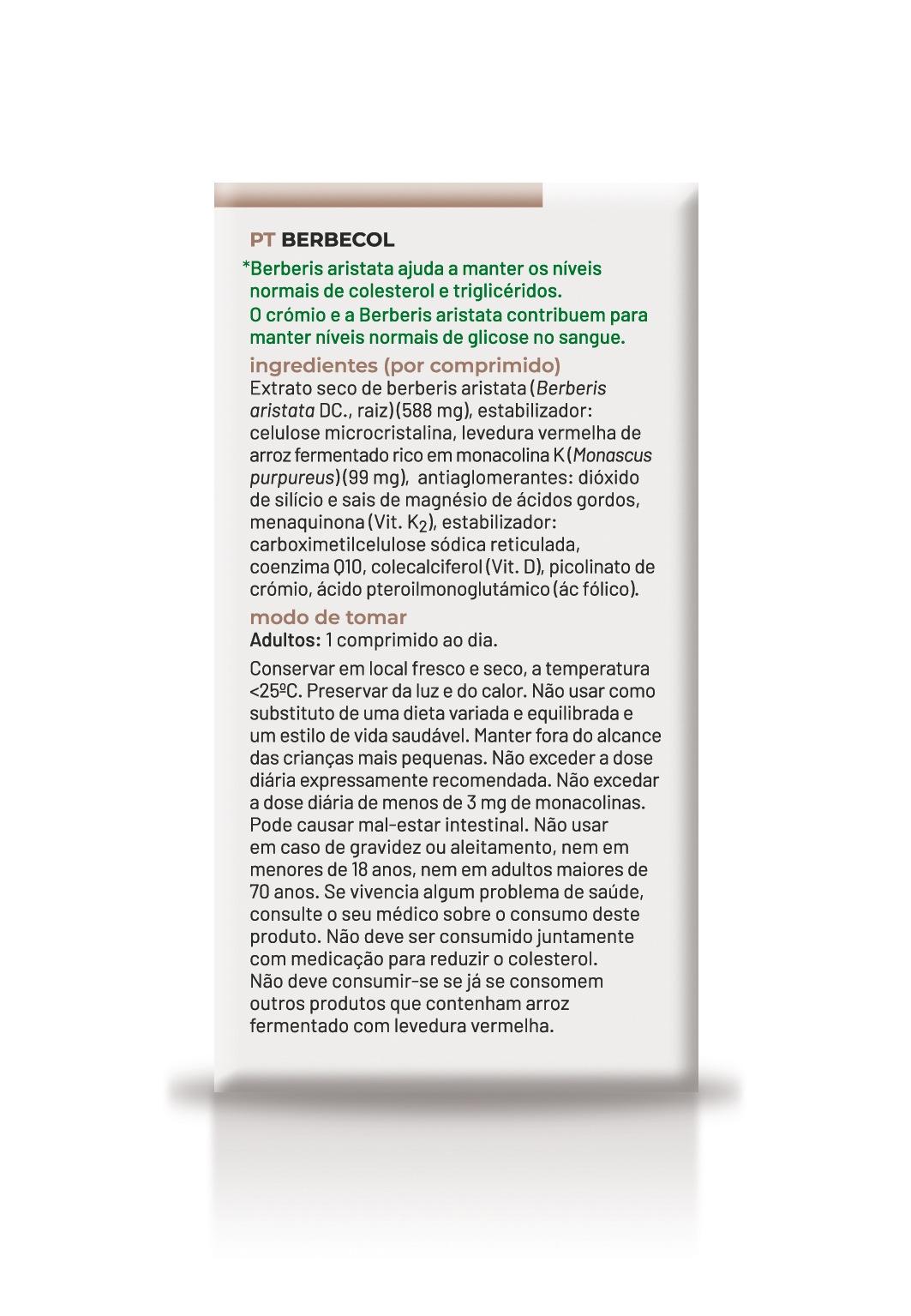 PT BERBECOL

*Berberis aristata ajuda a manter os níveis normais de colesterol e triglicéridos.
O crómio e a Berberis aristata contribuem para manter níveis normais de glicose no sangue.

ingredientes (por comprimido)
Extrato seco de berberis aristata (Berberis aristata DC., raiz) (588 mg), estabilizador: celulose microcristalina, levedura vermelha de arroz fermentado rico em monacolina K (Monascus purpureus) (99 mg), antiaglomerantes: dióxido de silício e sais de magnésio de ácidos gordos, menaquinona (Vit. $K_2$), estabilizador: carboximetilcelulose sódica reticulada, coenzima Q10, colecalciferol (Vit. D), picolinato de crómio, ácido pteroilmonoglutámico (ác fólico).

modo de tomar
Adultos: 1 comprimido ao dia.

Conservar em local fresco e seco, a temperatura <25ºC. Preservar da luz e do calor. Não usar como substituto de uma dieta variada e equilibrada e um estilo de vida saudável. Manter fora do alcance das crianças mais pequenas. Não exceder a dose diária expressamente recomendada. Não excedar a dose diária de menos de 3 mg de monacolinas. Pode causar mal-estar intestinal. Não usar em caso de gravidez ou aleitamento, nem em menores de 18 anos, nem em adultos maiores de 70 anos. Se vivencia algum problema de saúde, consulte o seu médico sobre o consumo deste produto. Não deve ser consumido juntamente com medicação para reduzir o colesterol. Não deve consumir-se se já se consomem outros produtos que contenham arroz fermentado com levedura vermelha.